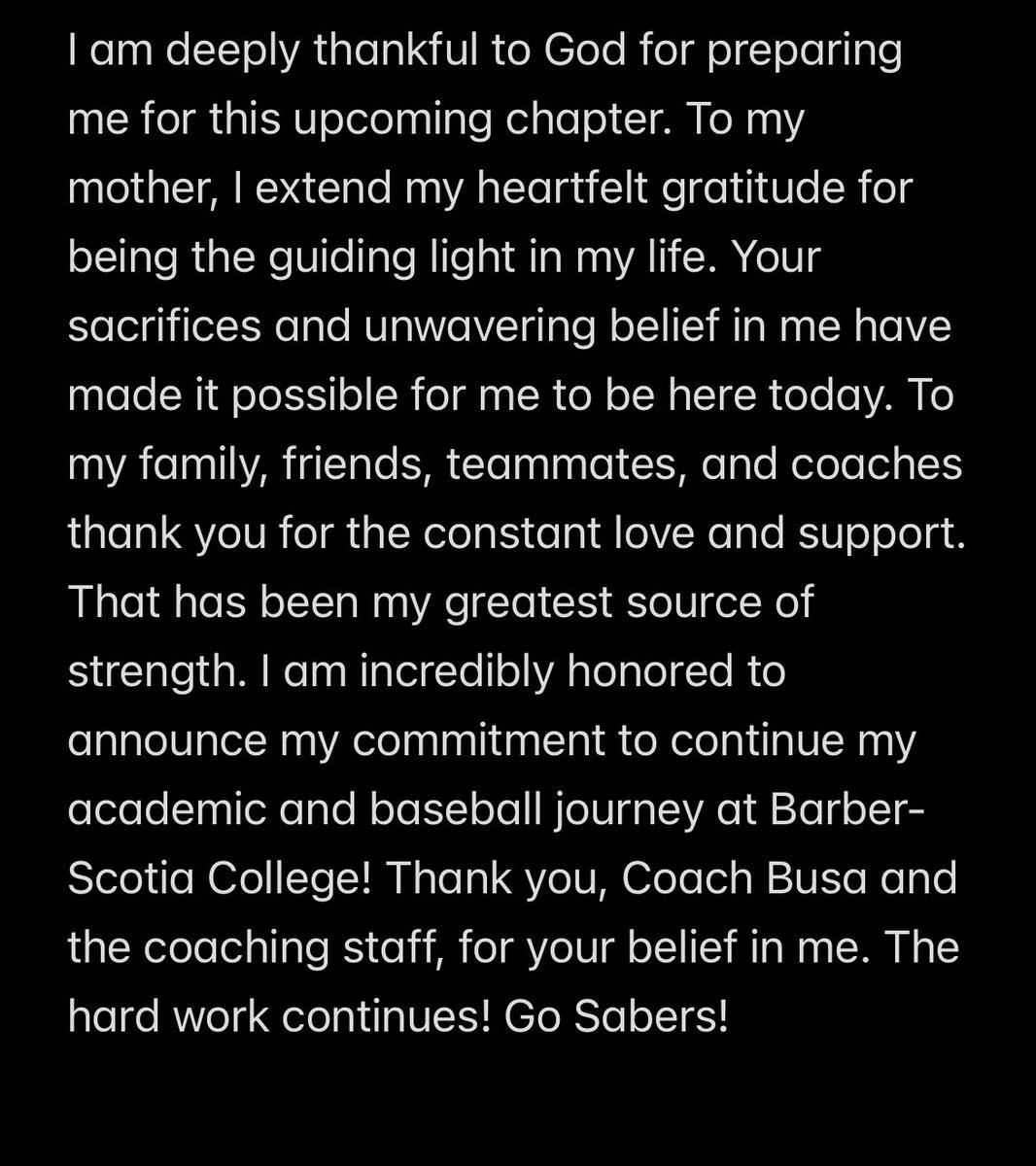 I am deeply thankful to God for preparing me for this upcoming chapter. To my mother, I extend my heartfelt gratitude for being the guiding light in my life. Your sacrifices and unwavering belief in me have made it possible for me to be here today. To my family, friends, teammates, and coaches thank you for the constant love and support. That has been my greatest source of strength. I am incredibly honored to announce my commitment to continue my academic and baseball journey at Barber-Scotia College! Thank you, Coach Busa and the coaching staff, for your belief in me. The hard work continues! Go Sabers!